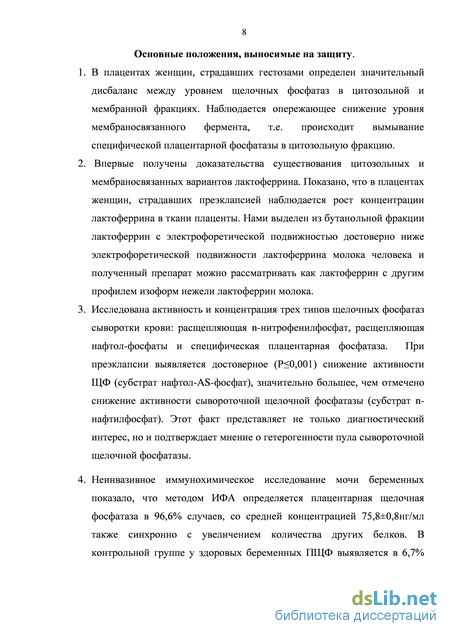 8

Основные положения, выносимые на защиту.

1. В плацентах женщин, страдавших гестозами определен значительный дисбаланс между уровнем щелочных фосфатаз в цитозольной и мембранной фракциях. Наблюдается опережающее снижение уровня мембраносвязанного фермента, т.е. происходит вымывание специфической плацентарной фосфатазы в цитозольную фракцию.

2. Впервые получены доказательства существования цитозольных и мембраносвязанных вариантов лактоферрина. Показано, что в плацентах женщин, страдавших преэклапсией наблюдается рост концентрации лактоферрина в ткани плаценты. Нами выделен из бутанольной фракции лактоферрин с электрофоретической подвижностью достоверно ниже электрофоретической подвижности лактоферрина молока человека и полученный препарат можно рассматривать как лактоферрин с другим профилем изоформ нежели лактоферрин молока.

3. Исследована активность и концентрация трех типов щелочных фосфатаз сыворотки крови: расщепляющая n-нитрофенилфосфат, расщепляющая нафтол-фосфаты и специфическая плацентарная фосфатаза. При преэклапсии выявляется достоверное (P≤0,001) снижение активности ЩФ (субстрат нафтол-AS-фосфат), значительно большее, чем отмечено снижение активности сывороточной щелочной фосфатазы (субстрат n-нафтилфосфат). Этот факт представляет не только диагностический интерес, но и подтверждает мнение о гетерогенности пула сывороточной щелочной фосфатазы.

4. Неинвазивное иммунохимическое исследование мочи беременных показало, что методом ИФА определяется плацентарная щелочная фосфатаза в 96,6% случаев, со средней концентрацией 75,8±0,8нг/мл также синхронно с увеличением количества других белков. В контрольной группе у здоровых беременных ПЩФ выявляется в 6,7%

dsLib.net
библиотека диссертаций